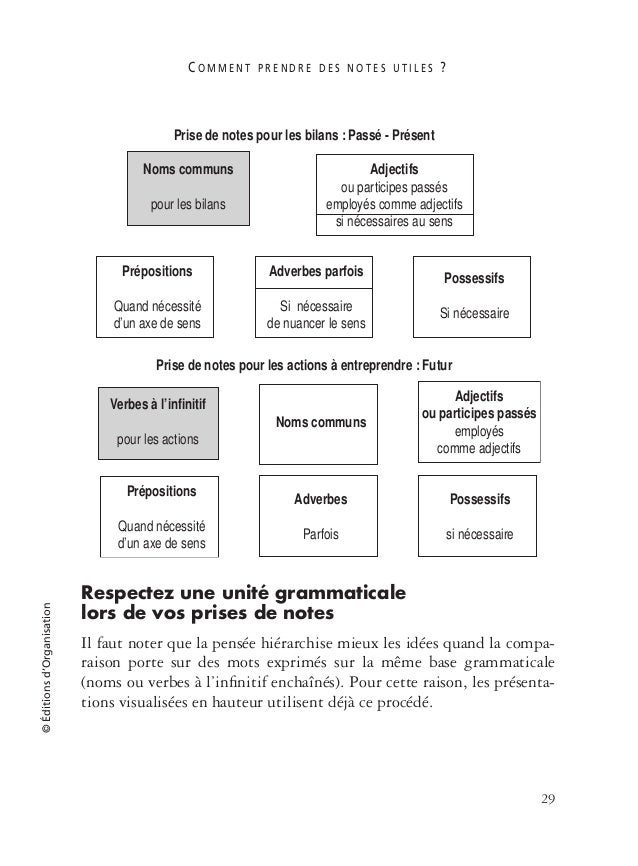 COMMENT PRENDRE DES NOTES UTILES ?

Prise de notes pour les bilans : Passé - Présent

Noms communs

pour les bilans

Adjectifs
ou participes passés
employés comme adjectifs
si nécessaires au sens

Prépositions

Quand nécessité
d'un axe de sens

Adverbes parfois

Si nécessaire
de nuancer le sens

Possessifs

Si nécessaire

Prise de notes pour les actions à entreprendre : Futur

Verbes à l'infinitif

pour les actions

Noms communs

Adjectifs
ou participes passés
employés
comme adjectifs

Prépositions

Quand nécessité
d'un axe de sens

Adverbes

Parfois

Possessifs

si nécessaire

Respectez une unité grammaticale lors de vos prises de notes

Il faut noter que la pensée hiérarchise mieux les idées quand la comparaison porte sur des mots exprimés sur la même base grammaticale (noms ou verbes à l'infinitif enchaînés). Pour cette raison, les présentations visualisées en hauteur utilisent déjà ce procédé.

© Éditions d'Organisation

29